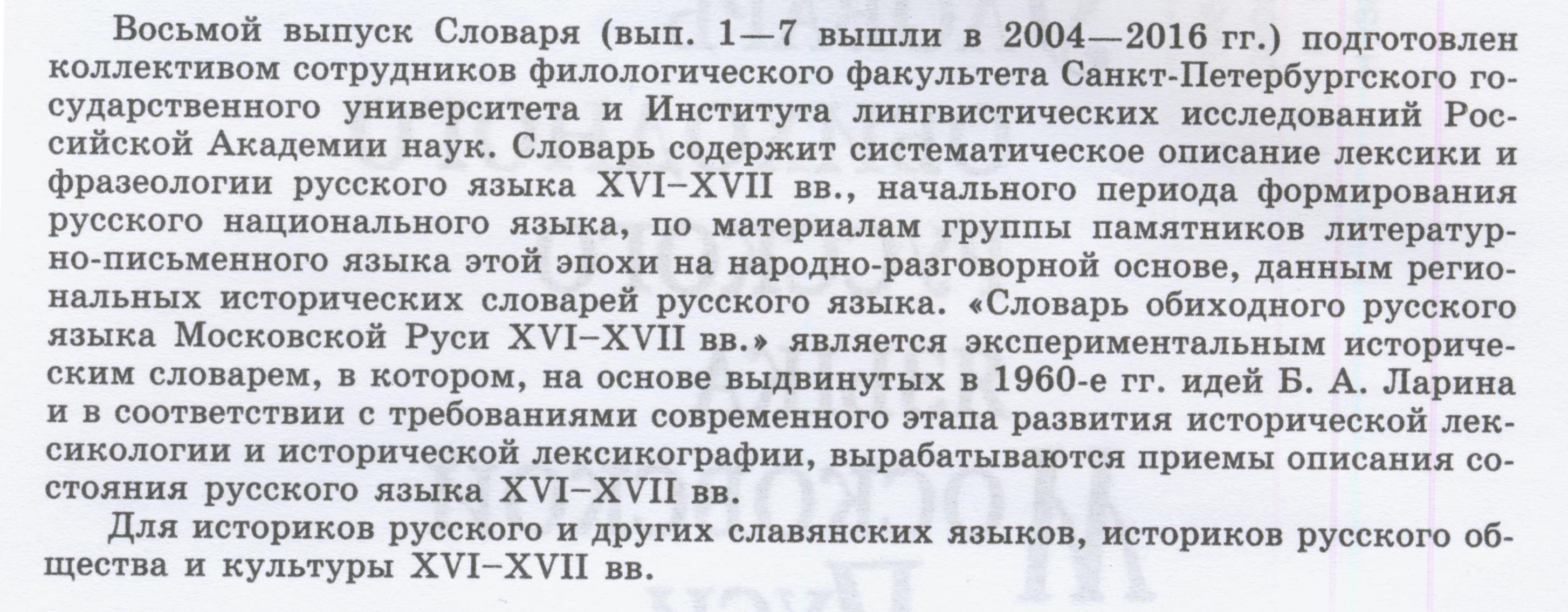 Восьмой выпуск Словаря (вып. 1—7 вышли в 2004—2016 гг.) подготовлен коллективом сотрудников филологического факультета Санкт-Петербургского государственного университета и Института лингвистических исследований Российской Академии наук. Словарь содержит систематическое описание лексики и фразеологии русского языка XVI–XVII вв., начального периода формирования русского национального языка, по материалам группы памятников литературно-письменного языка этой эпохи на народно-разговорной основе, данным региональных исторических словарей русского языка. «Словарь обиходного русского языка Московской Руси XVI–XVII вв.» является экспериментальным историческим словарем, в котором, на основе выдвинутых в 1960-е гг. идей Б. А. Ларина и в соответствии с требованиями современного этапа развития исторической лексикологии и исторической лексикографии, вырабатываются приемы описания состояния русского языка XVI–XVII вв.

Для историков русского и других славянских языков, историков русского общества и культуры XVI–XVII вв.